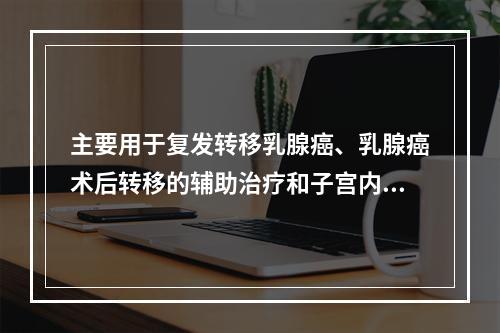 主要用于复发转移乳腺癌、乳腺癌术后转移的辅助治疗和子宫内...